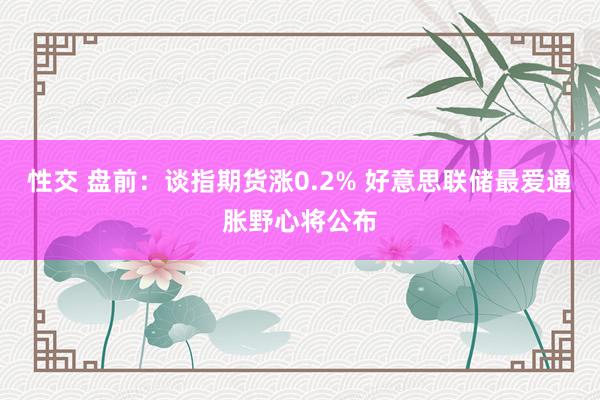 性交 盘前：谈指期货涨0.2% 好意思联储最爱通胀野心将公布